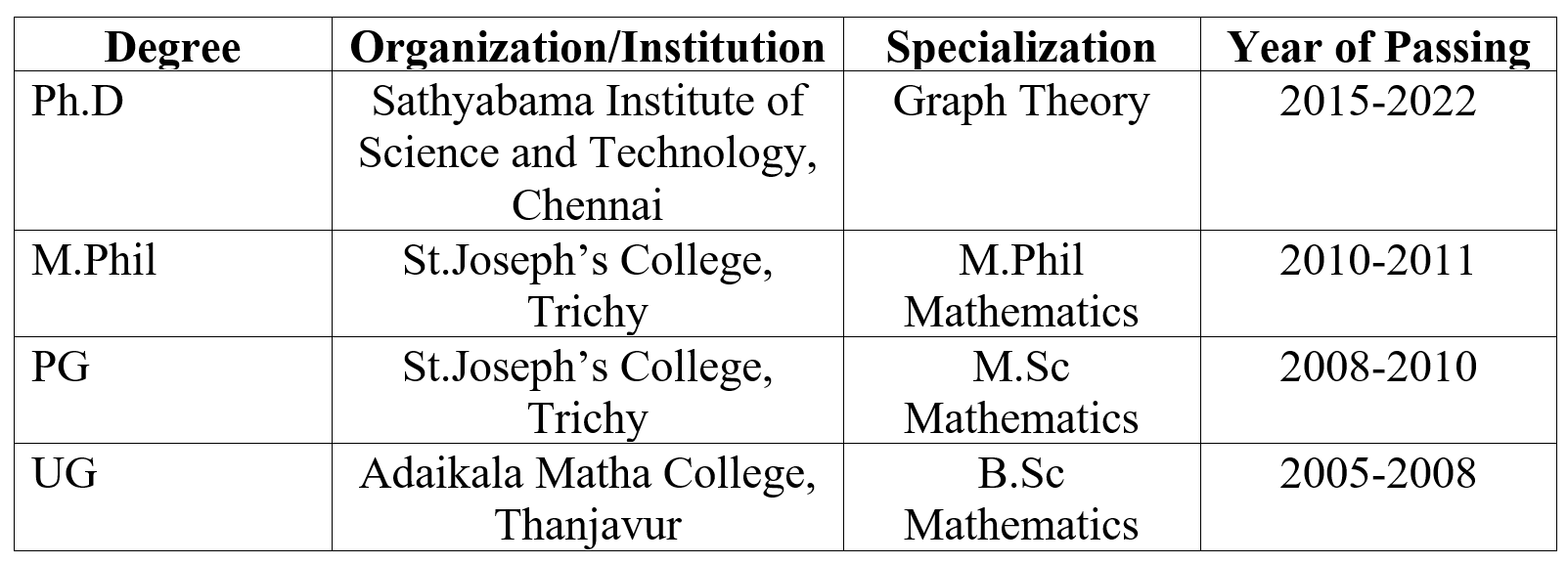 | Degree | Organization/Institution | Specialization | Year of Passing |
|---|---|---|---|
| Ph.D | Sathyabama Institute of Science and Technology, Chennai | Graph Theory | 2015-2022 |
| M.Phil | St.Joseph's College, Trichy | M.Phil Mathematics | 2010-2011 |
| PG | St.Joseph's College, Trichy | M.Sc Mathematics | 2008-2010 |
| UG | Adaikala Matha College, Thanjavur | B.Sc Mathematics | 2005-2008 |